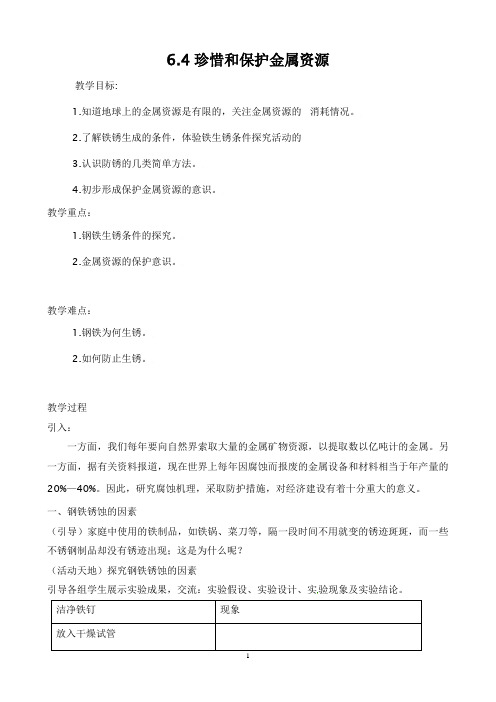 6.4 珍惜和保护金属资源

教学目标:

1.知道地球上的金属资源是有限的，关注金属资源的 消耗情况。

2.了解铁锈生成的条件，体验铁生锈条件探究活动的

3.认识防锈的几类简单方法。

4.初步形成保护金属资源的意识。

教学重点:

1.钢铁生锈条件的探究。

2.金属资源的保护意识。

教学难点:

1.钢铁为何生锈。

2.如何防止生锈。

教学过程

引入:

一方面，我们每年要向自然界索取大量的金属矿物资源，以提取数以亿吨计的金属。另一方面，据有关资料报道，现在世界上每年因腐蚀而报废的金属设备和材料相当于年产量的20%—40%。因此，研究腐蚀机理，采取防护措施，对经济建设有着十分重大的意义。

一、钢铁锈蚀的因素

（引导）家庭中使用的铁制品，如铁锅、菜刀等，隔一段时间不用就变的锈迹斑斑，而一些不锈钢制品却没有锈迹出现：这是为什么呢?

（活动天地）探究钢铁锈蚀的因素

引导各组学生展示实验成果，交流：实验假设、实验设计、实验现象及实验结论。

| 洁净铁钉 | 现象 |
|---|---|
| 放入干燥试管 | |

1